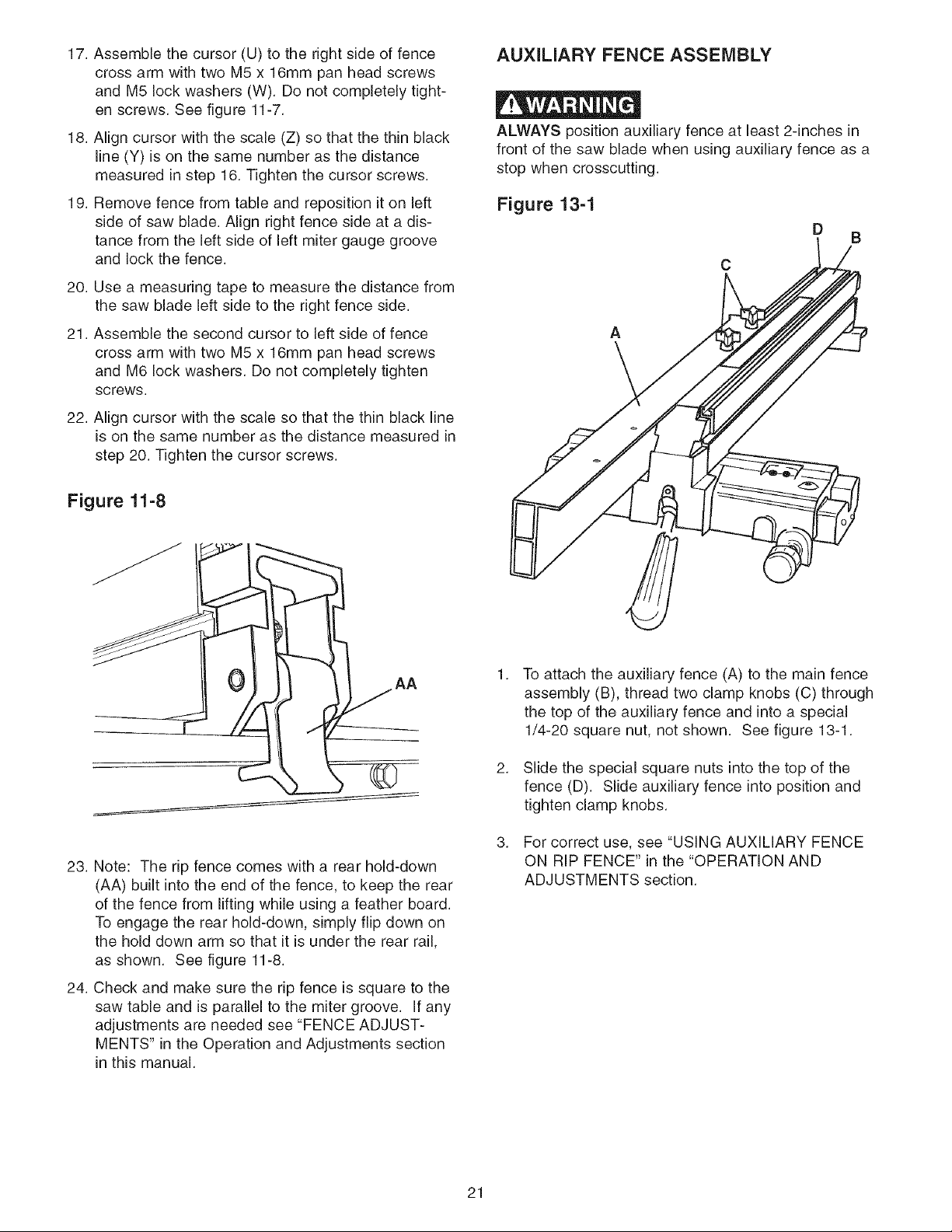 17. Assemble the cursor (U) to the right side of fence cross arm with two M5 x 16mm pan head screws and M5 lock washers (W). Do not completely tighten screws. See figure 11-7.

18. Align cursor with the scale (Z) so that the thin black line (Y) is on the same number as the distance measured in step 16. Tighten the cursor screws.

19. Remove fence from table and reposition it on left side of saw blade. Align right fence side at a distance from the left side of left miter gauge groove and lock the fence.

20. Use a measuring tape to measure the distance from the saw blade left side to the right fence side.

21. Assemble the second cursor to left side of fence cross arm with two M5 x 16mm pan head screws and M6 lock washers. Do not completely tighten screws.

22. Align cursor with the scale so that the thin black line is on the same number as the distance measured in step 20. Tighten the cursor screws.

Figure 11-8

AA

23. Note: The rip fence comes with a rear hold-down (AA) built into the end of the fence, to keep the rear of the fence from lifting while using a feather board. To engage the rear hold-down, simply flip down on the hold down arm so that it is under the rear rail, as shown. See figure 11-8.

24. Check and make sure the rip fence is square to the saw table and is parallel to the miter groove. If any adjustments are needed see "FENCE ADJUSTMENTS" in the Operation and Adjustments section in this manual.

AUXILIARY FENCE ASSEMBLY

WARNING

ALWAYS position auxiliary fence at least 2-inches in front of the saw blade when using auxiliary fence as a stop when crosscutting.

Figure 13-1

D B C A

1. To attach the auxiliary fence (A) to the main fence assembly (B), thread two clamp knobs (C) through the top of the auxiliary fence and into a special 1/4-20 square nut, not shown. See figure 13-1.

2. Slide the special square nuts into the top of the fence (D). Slide auxiliary fence into position and tighten clamp knobs.

3. For correct use, see "USING AUXILIARY FENCE ON RIP FENCE" in the "OPERATION AND ADJUSTMENTS section.

21